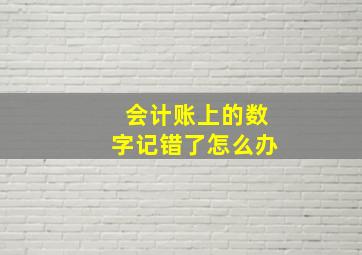 会计账上的数字记错了怎么办